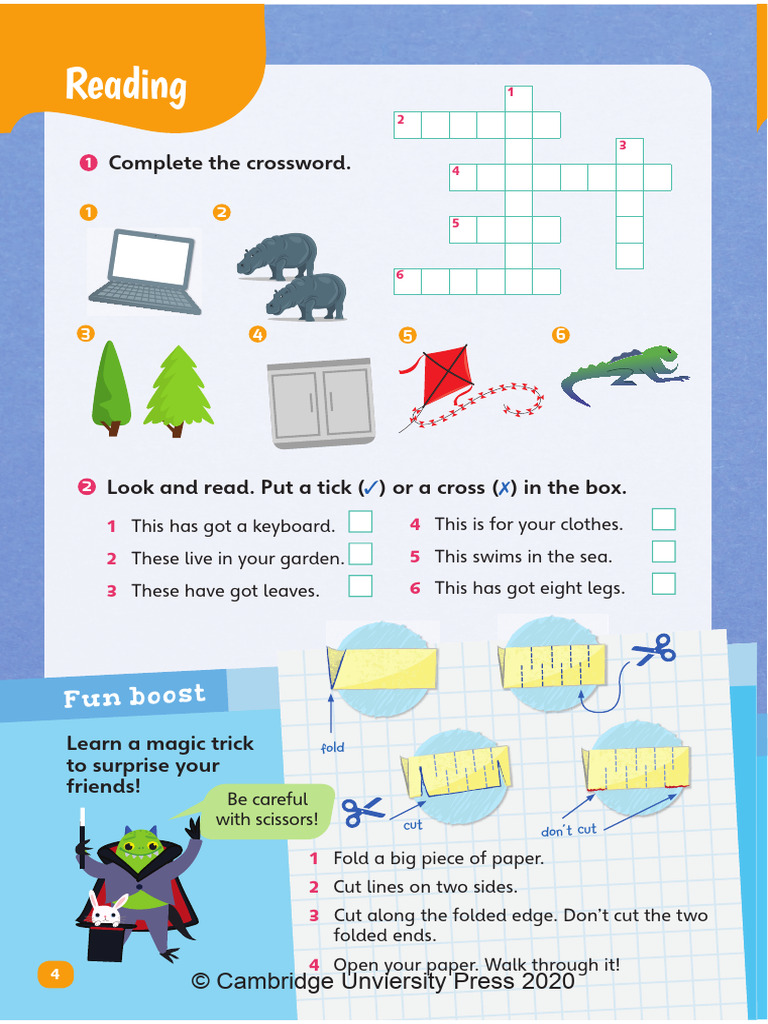 Reading

1 Complete the crossword.

1 2 3 4 5 6

1
2
3
4
5
6

2 Look and read. Put a tick (✓) or a cross (✗) in the box.

1 This has got a keyboard.
2 These live in your garden.
3 These have got leaves.
4 This is for your clothes.
5 This swims in the sea.
6 This has got eight legs.

Fun boost

Learn a magic trick to surprise your friends!

Be careful with scissors!

fold

cut

don't cut

1 Fold a big piece of paper.
2 Cut lines on two sides.
3 Cut along the folded edge. Don't cut the two folded ends.
4 Open your paper. Walk through it!

4

© Cambridge Unviersity Press 2020